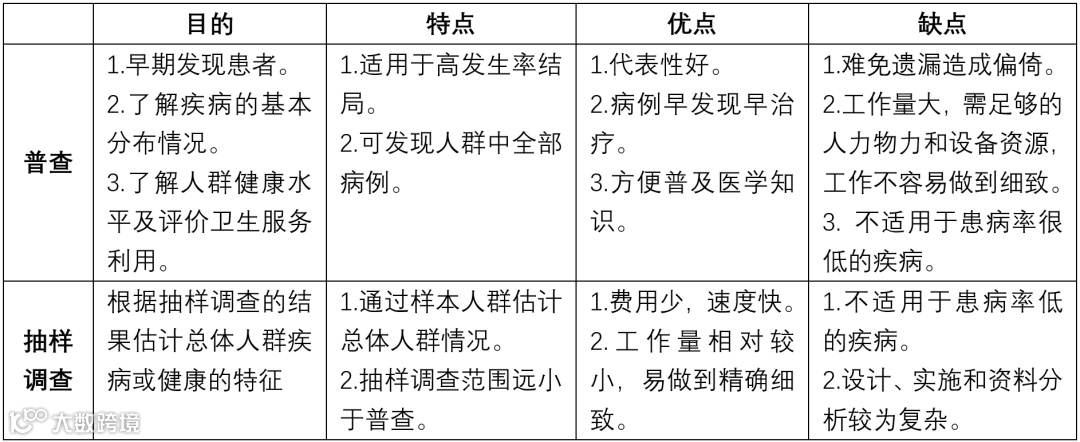 |  | 目的 | 特点 | 优点 | 缺点 |
|---|---|---|---|---|
| 普查 | 1.早期发现患者。 2.了解疾病的基本分布情况。 3.了解人群健康水平及评价卫生服务利用。 | 1.适用于高发生率结局。 2.可发现人群中全部病例。 | 1.代表性好。 2.病例早发现早治疗。 3.方便普及医学知识。 | 1.难免遗漏造成偏倚。 2.工作量大，需足够的人力物力和设备资源，工作不容易做到细致。 3. 不适用于患病率很低的疾病。 |
| 抽样调查 | 根据抽样调查的结果估计总体人群疾病或健康的特征 | 1.通过样本人群估计总体人群情况。 2.抽样调查范围远小于普查。 | 1.费用少，速度快。 2.工作量相对较小，易做到精确细致。 | 1.不适用于患病率低的疾病。 2.设计、实施和资料分析较为复杂。 |

大数跨境